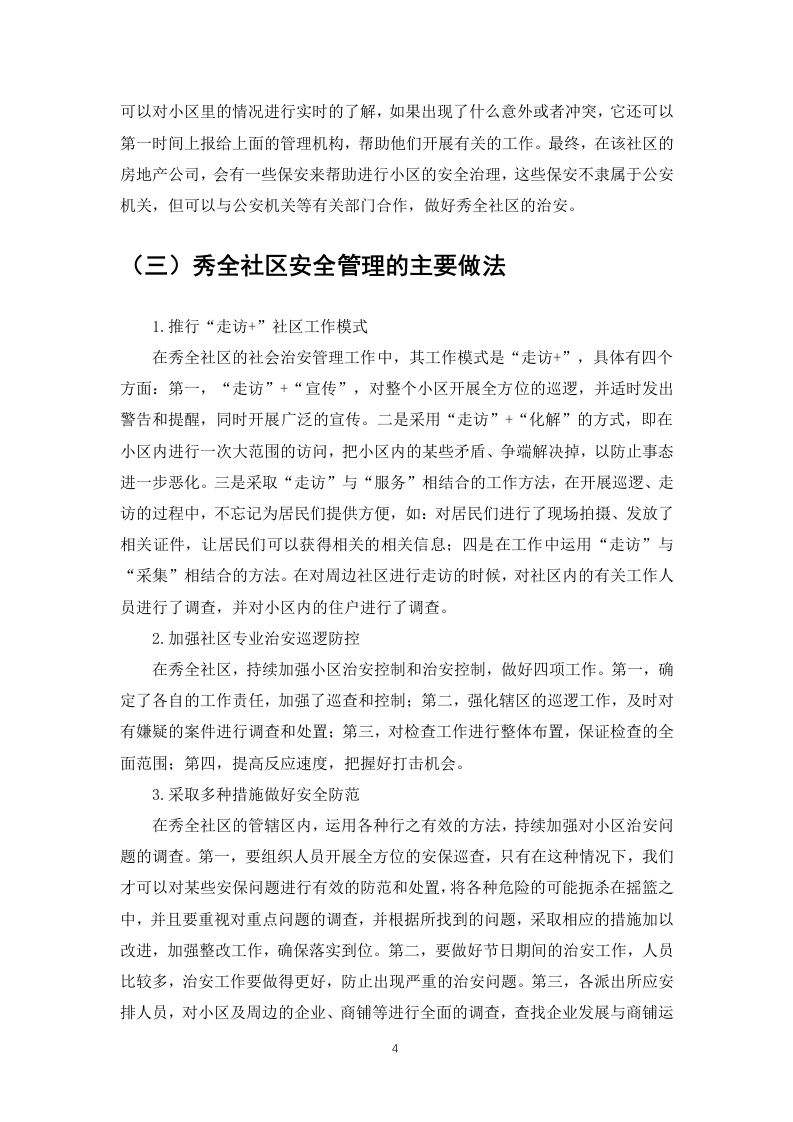 可以对小区里的情况进行实时的了解，如果出现了什么意外或者冲突，它还可以第一时间上报给上面的管理机构，帮助他们开展有关的工作。最终，在该社区的房地产公司，会有一些保安来帮助进行小区的安全治理，这些保安不隶属于公安机关，但可以与公安机关等有关部门合作，做好秀全社区的治安。

（三）秀全社区安全管理的主要做法

1.推行“走访+”社区工作模式

在秀全社区的社会治安管理工作中，其工作模式是“走访+”，具体有四个方面：第一，“走访”+“宣传”，对整个小区开展全方位的巡逻，并适时发出警告和提醒，同时开展广泛的宣传。二是采用“走访”+“化解”的方式，即在小区内进行一次大范围的访问，把小区内的某些矛盾、争端解决掉，以防止事态进一步恶化。三是采取“走访”与“服务”相结合的工作方法，在开展巡逻、走访的过程中，不忘记为居民们提供方便，如：对居民们进行了现场拍摄、发放了相关证件，让居民们可以获得相关的相关信息；四是在工作中运用“走访”与“采集”相结合的方法。在对周边社区进行走访的时候，对社区内的有关工作人员进行了调查，并对小区内的住户进行了调查。

2.加强社区专业治安巡逻防控

在秀全社区，持续加强小区治安控制和治安控制，做好四项工作。第一，确定了各自的工作责任，加强了巡查和控制；第二，强化辖区的巡逻工作，及时对有嫌疑的案件进行调查和处置；第三，对检查工作进行整体布置，保证检查的全面范围；第四，提高反应速度，把握好打击机会。

3.采取多种措施做好安全防范

在秀全社区的管辖区内，运用各种行之有效的方法，持续加强对小区治安问题的调查。第一，要组织人员开展全方位的安保巡查，只有在这种情况下，我们才可以对某些安保问题进行有效的防范和处置，将各种危险的可能扼杀在摇篮之中，并且要重视对重点问题的调查，并根据所找到的问题，采取相应的措施加以改进，加强整改工作，确保落实到位。第二，要做好节日期间的治安工作，人员比较多，治安工作要做得更好，防止出现严重的治安问题。第三，各派出所应安排人员，对小区及周边的企业、商铺等进行全面的调查，查找企业发展与商铺运

4